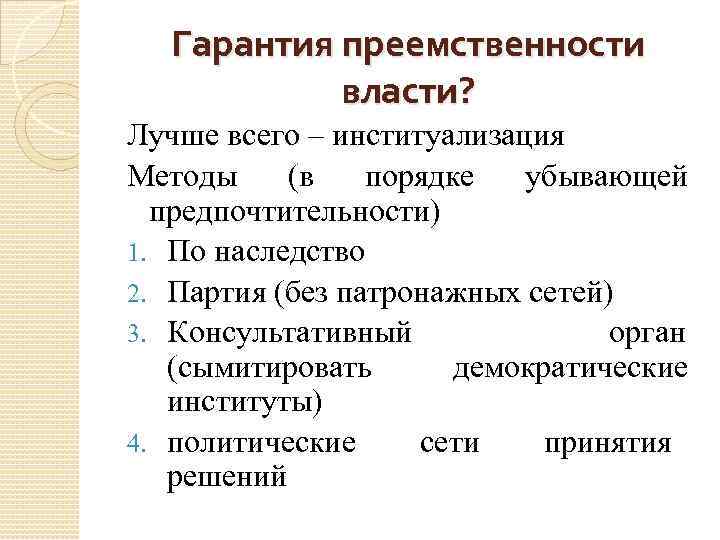 Гарантия преемственности власти?

Лучше всего – институализация

Методы (в порядке убывающей предпочтительности)

1. По наследство
2. Партия (без патронажных сетей)
3. Консультативный орган (сымитировать демократические институты)
4. политические сети принятия решений